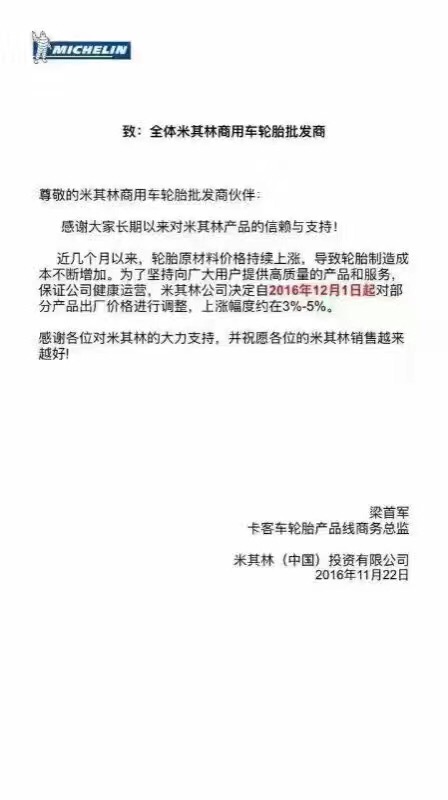 MICHELIN

致：全体米其林商用车轮胎批发商

尊敬的米其林商用车轮胎批发商伙伴：

感谢大家长期以来对米其林产品的信赖与支持！

近几个月以来，轮胎原材料价格持续上涨，导致轮胎制造成本不断增加。为了坚持向广大用户提供高质量的产品和服务，保证公司健康运营，米其林公司决定自2016年12月1日起对部分产品出厂价格进行调整，上涨幅度约在3%-5%。

感谢各位对米其林的大力支持，并祝愿各位的米其林销售越来越好！

梁首军
卡客车轮胎产品线商务总监

米其林（中国）投资有限公司
2016年11月22日